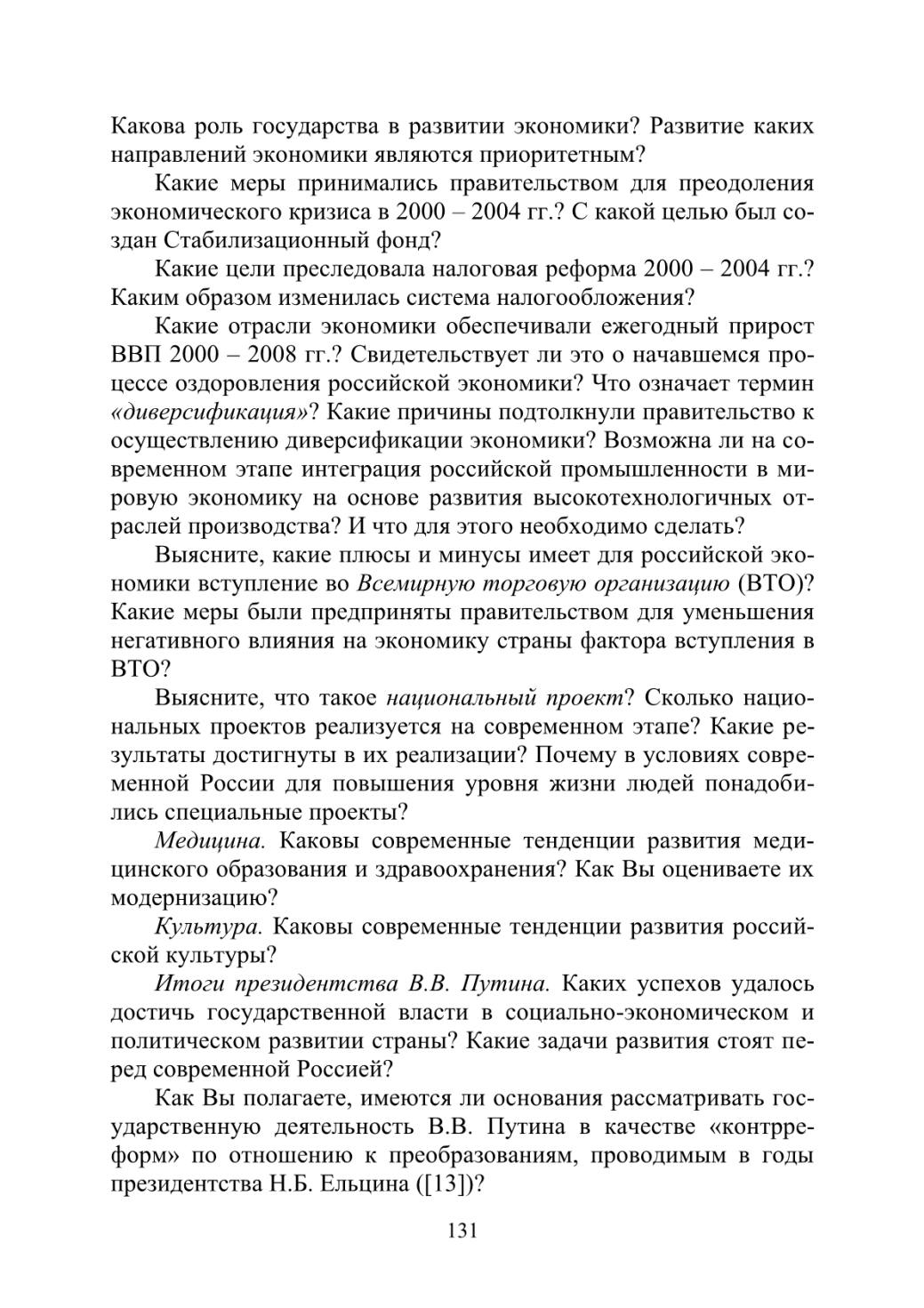 Какова роль государства в развитии экономики? Развитие каких направлений экономики являются приоритетным?

Какие меры принимались правительством для преодоления экономического кризиса в 2000 – 2004 гг.? С какой целью был создан Стабилизационный фонд?

Какие цели преследовала налоговая реформа 2000 – 2004 гг.? Каким образом изменилась система налогообложения?

Какие отрасли экономики обеспечивали ежегодный прирост ВВП 2000 – 2008 гг.? Свидетельствует ли это о начавшемся процессе оздоровления российской экономики? Что означает термин «диверсификация»? Какие причины подтолкнули правительство к осуществлению диверсификации экономики? Возможна ли на современном этапе интеграция российской промышленности в мировую экономику на основе развития высокотехнологичных отраслей производства? И что для этого необходимо сделать?

Выясните, какие плюсы и минусы имеет для российской экономики вступление во Всемирную торговую организацию (ВТО)? Какие меры были предприняты правительством для уменьшения негативного влияния на экономику страны фактора вступления в ВТО?

Выясните, что такое национальный проект? Сколько национальных проектов реализуется на современном этапе? Какие результаты достигнуты в их реализации? Почему в условиях современной России для повышения уровня жизни людей понадобились специальные проекты?

Медицина. Каковы современные тенденции развития медицинского образования и здравоохранения? Как Вы оцениваете их модернизацию?

Культура. Каковы современные тенденции развития российской культуры?

Итоги президентства В.В. Путина. Каких успехов удалось достичь государственной власти в социально-экономическом и политическом развитии страны? Какие задачи развития стоят перед современной Россией?

Как Вы полагаете, имеются ли основания рассматривать государственную деятельность В.В. Путина в качестве «контрреформ» по отношению к преобразованиям, проводимым в годы президентства Н.Б. Ельцина ([13])?

131